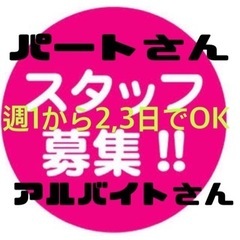 パートさん

スタッフ

週1から2,3日でOK

募集!!

アルバイトさん